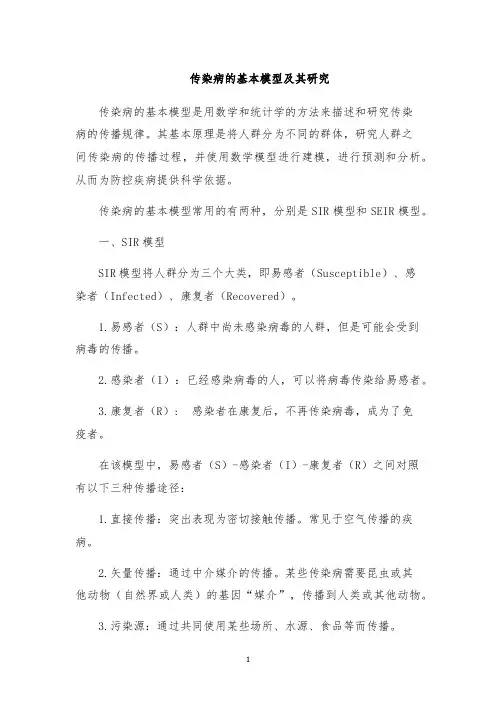 传染病的基本模型及其研究

传染病的基本模型是用数学和统计学的方法来描述和研究传染病的传播规律。其基本原理是将人群分为不同的群体，研究人群之间传染病的传播过程，并使用数学模型进行建模，进行预测和分析。从而为防控疾病提供科学依据。

传染病的基本模型常用的有两种，分别是SIR模型和SEIR模型。

一、SIR模型

SIR模型将人群分为三个大类，即易感者（Susceptible）、感染者（Infected）、康复者（Recovered）。

1.易感者（S）：人群中尚未感染病毒的人群，但是可能会受到病毒的传播。

2.感染者（I）：已经感染病毒的人，可以将病毒传染给易感者。

3.康复者（R）： 感染者在康复后，不再传染病毒，成为了免疫者。

在该模型中，易感者（S）-感染者（I）-康复者（R）之间对照有以下三种传播途径：

1.直接传播：突出表现为密切接触传播。常见于空气传播的疾病。

2.矢量传播：通过中介媒介的传播。某些传染病需要昆虫或其他动物（自然界或人类）的基因“媒介”，传播到人类或其他动物。

3.污染源：通过共同使用某些场所、水源、食品等而传播。

1